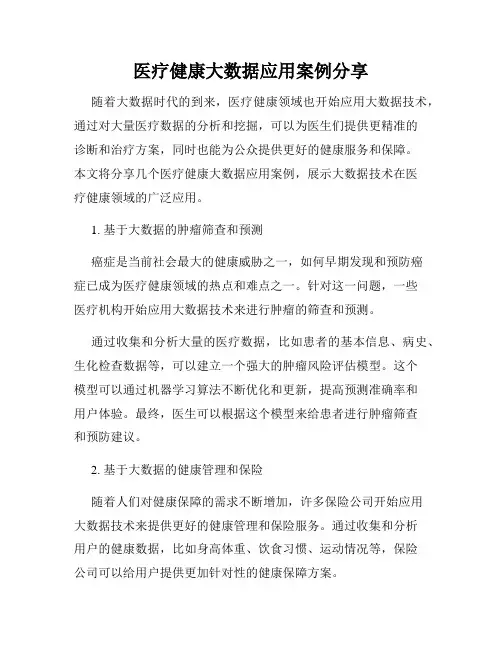 医疗健康大数据应用案例分享

随着大数据时代的到来，医疗健康领域也开始应用大数据技术，通过对大量医疗数据的分析和挖掘，可以为医生们提供更精准的诊断和治疗方案，同时也能为公众提供更好的健康服务和保障。本文将分享几个医疗健康大数据应用案例，展示大数据技术在医疗健康领域的广泛应用。

1. 基于大数据的肿瘤筛查和预测

癌症是当前社会最大的健康威胁之一，如何早期发现和预防癌症已成为医疗健康领域的热点和难点之一。针对这一问题，一些医疗机构开始应用大数据技术来进行肿瘤的筛查和预测。

通过收集和分析大量的医疗数据，比如患者的基本信息、病史、生化检查数据等，可以建立一个强大的肿瘤风险评估模型。这个模型可以通过机器学习算法不断优化和更新，提高预测准确率和用户体验。最终，医生可以根据这个模型来给患者进行肿瘤筛查和预防建议。

2. 基于大数据的健康管理和保险

随着人们对健康保障的需求不断增加，许多保险公司开始应用大数据技术来提供更好的健康管理和保险服务。通过收集和分析用户的健康数据，比如身高体重、饮食习惯、运动情况等，保险公司可以给用户提供更加针对性的健康保障方案。